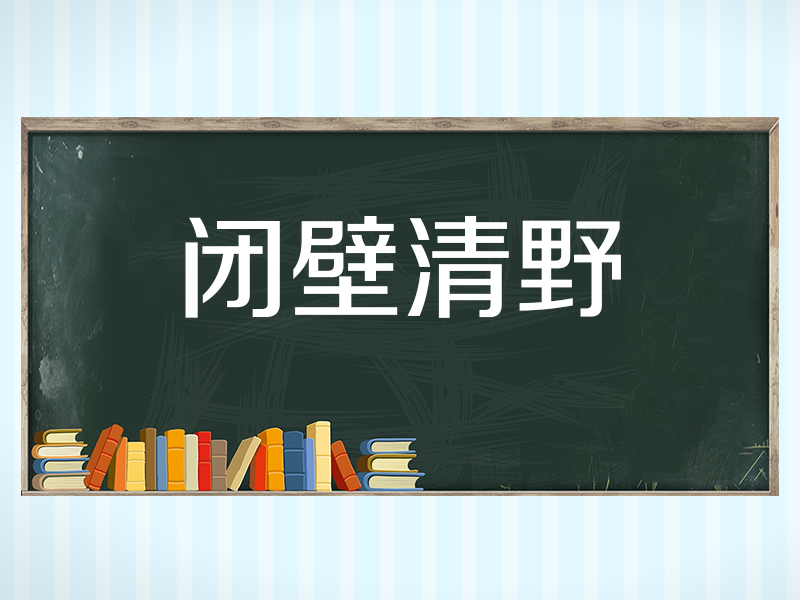 闭壁清野